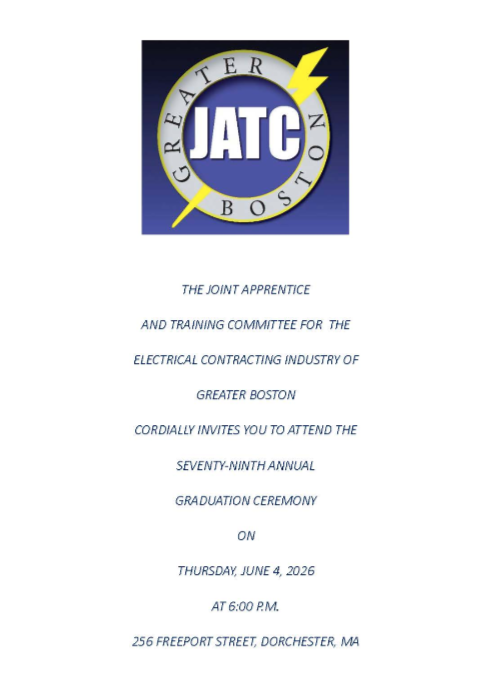 GREATER
JATC
BOSTON

THE JOINT APPRENTICE

AND TRAINING COMMITTEE FOR THE

ELECTRICAL CONTRACTING INDUSTRY OF

GREATER BOSTON

CORDIALLY INVITES YOU TO ATTEND THE

SEVENTY-NINTH ANNUAL

GRADUATION CEREMONY

ON

THURSDAY, JUNE 4, 2026

AT 6:00 P.M.

256 FREEPORT STREET, DORCHESTER, MA